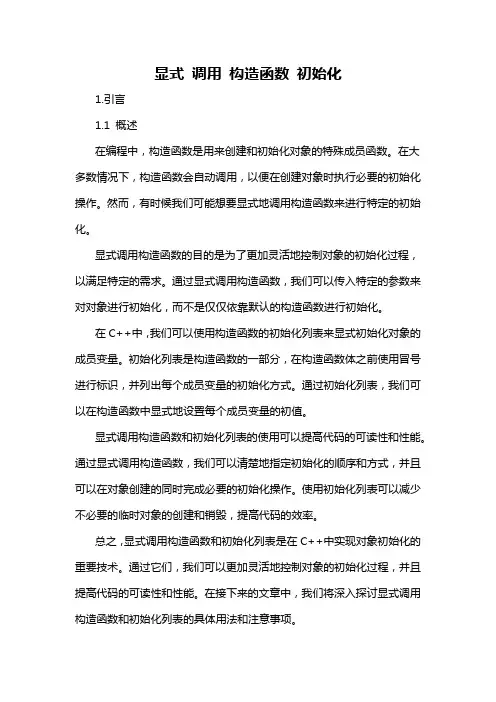 显式 调用 构造函数 初始化

1.引言

1.1 概述

在编程中，构造函数是用来创建和初始化对象的特殊成员函数。在大多数情况下，构造函数会自动调用，以便在创建对象时执行必要的初始化操作。然而，有时候我们可能想要显式地调用构造函数来进行特定的初始化。

显式调用构造函数的目的是为了更加灵活地控制对象的初始化过程，以满足特定的需求。通过显式调用构造函数，我们可以传入特定的参数来对对象进行初始化，而不是仅仅依靠默认的构造函数进行初始化。

在 C++中，我们可以使用构造函数的初始化列表来显式初始化对象的成员变量。初始化列表是构造函数的一部分，在构造函数体之前使用冒号进行标识，并列出每个成员变量的初始化方式。通过初始化列表，我们可以在构造函数中显式地设置每个成员变量的初值。

显式调用构造函数和初始化列表的使用可以提高代码的可读性和性能。通过显式调用构造函数，我们可以清楚地指定初始化的顺序和方式，并且可以在对象创建的同时完成必要的初始化操作。使用初始化列表可以减少不必要的临时对象的创建和销毁，提高代码的效率。

总之，显式调用构造函数和初始化列表是在 C++中实现对象初始化的重要技术。通过它们，我们可以更加灵活地控制对象的初始化过程，并且提高代码的可读性和性能。在接下来的文章中，我们将深入探讨显式调用构造函数和初始化列表的具体用法和注意事项。